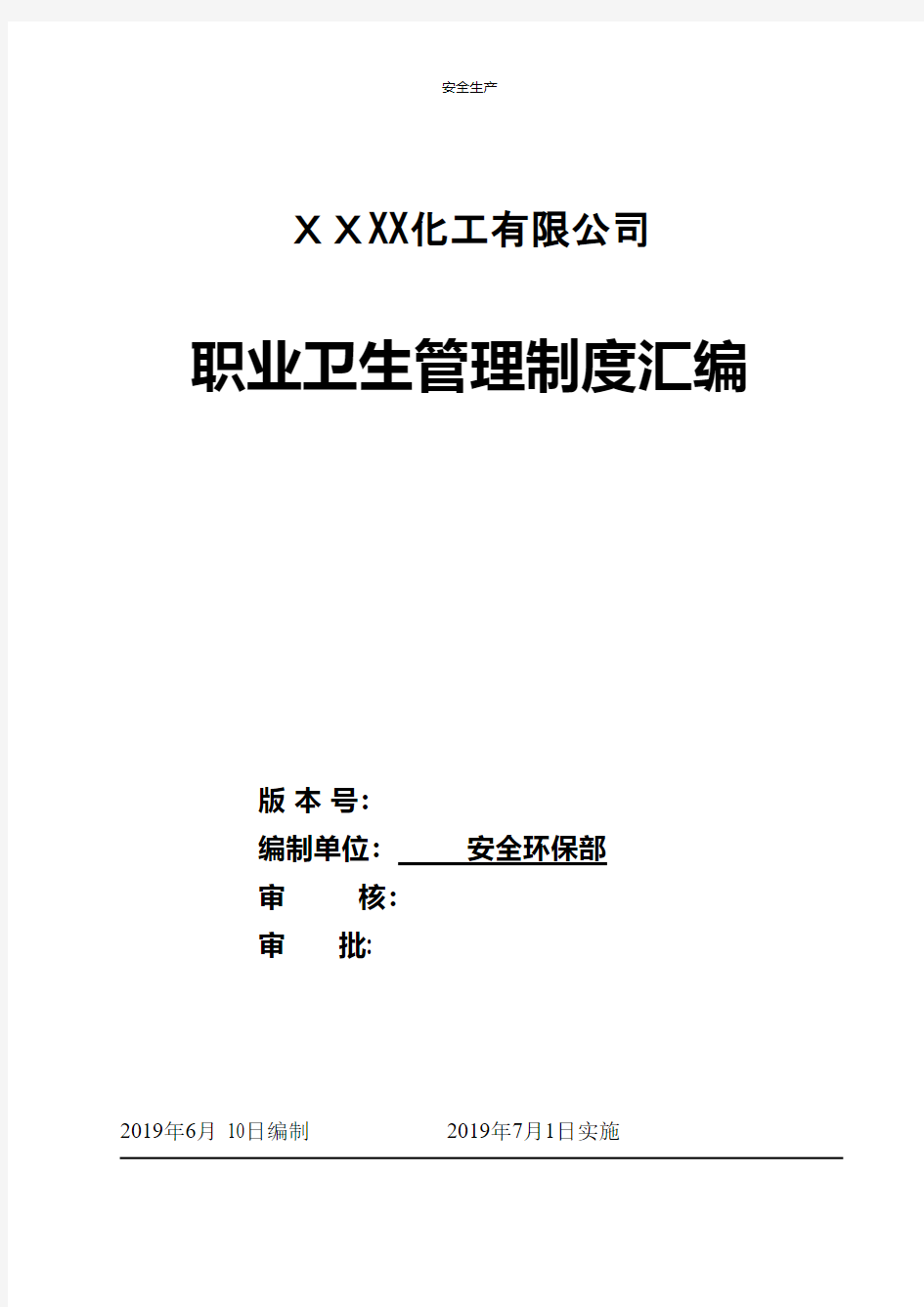 安全生产

ＸＸXX化工有限公司

职业卫生管理制度汇编

版 本 号:

编制单位: 安全环保部

审 核:

审 批:

2019年6月 10日编制 2019年7月1日实施